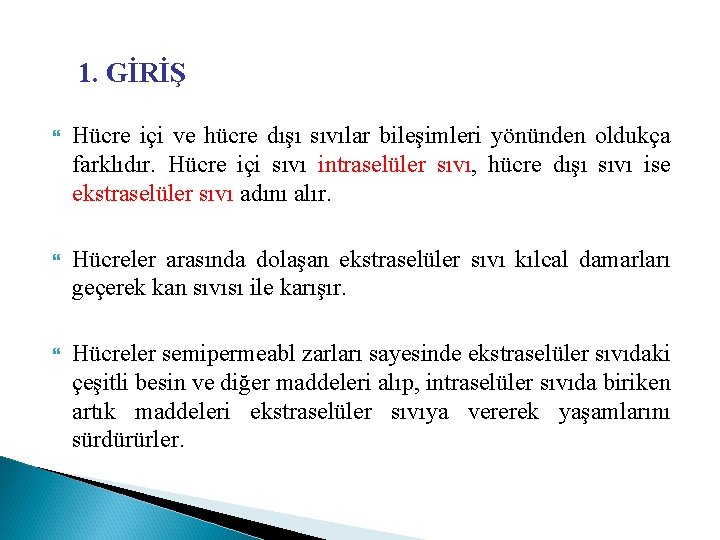 1. GİRİŞ

Hücre içi ve hücre dışı sıvılar bileşimleri yönünden oldukça farklıdır. Hücre içi sıvı intraselüler sıvı, hücre dışı sıvı ise ekstraselüler sıvı adını alır.

Hücreler arasında dolaşan ekstraselüler sıvı kılcal damarları geçerek kan sıvısı ile karışır.

Hücreler semipermeabl zarları sayesinde ekstraselüler sıvıdaki çeşitli besin ve diğer maddeleri alıp, intraselüler sıvıda biriken artık maddeleri ekstraselüler sıvıya vererek yaşamlarını sürdürürler.